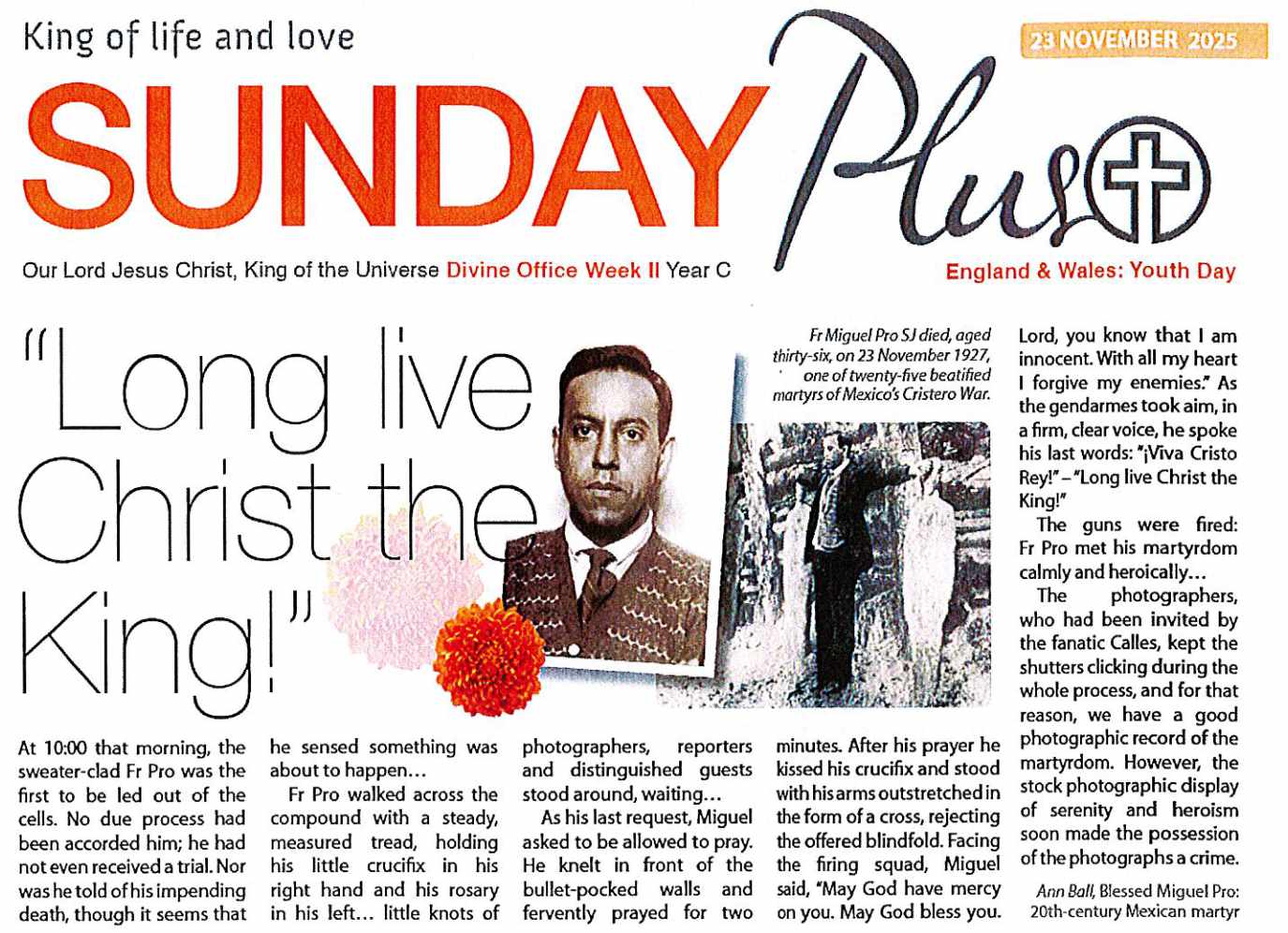 King of life and love

23 NOVEMBER 2025

SUNDAY Plus

Our Lord Jesus Christ, King of the Universe Divine Office Week II Year C

England & Wales: Youth Day

"Long live Christ the King!"

Fr Miguel Pro SJ died, aged thirty-six, on 23 November 1927, one of twenty-five beatified martyrs of Mexico's Cristero War.

At 10:00 that morning, the sweater-clad Fr Pro was the first to be led out of the cells. No due process had been accorded him; he had not even received a trial. Nor was he told of his impending death, though it seems that he sensed something was about to happen…

Fr Pro walked across the compound with a steady, measured tread, holding his little crucifix in his right hand and his rosary in his left… little knots of photographers, reporters and distinguished guests stood around, waiting…

As his last request, Miguel asked to be allowed to pray. He knelt in front of the bullet-pocked walls and fervently prayed for two minutes. After his prayer he kissed his crucifix and stood with his arms outstretched in the form of a cross, rejecting the offered blindfold. Facing the firing squad, Miguel said, "May God have mercy on you. May God bless you. Lord, you know that I am innocent. With all my heart I forgive my enemies." As the gendarmes took aim, in a firm, clear voice, he spoke his last words: "¡Viva Cristo Rey!" – "Long live Christ the King!"

The guns were fired: Fr Pro met his martyrdom calmly and heroically…

The photographers, who had been invited by the fanatic Calles, kept the shutters clicking during the whole process, and for that reason, we have a good photographic record of the martyrdom. However, the stock photographic display of serenity and heroism soon made the possession of the photographs a crime.

Ann Ball, Blessed Miguel Pro: 20th-century Mexican martyr